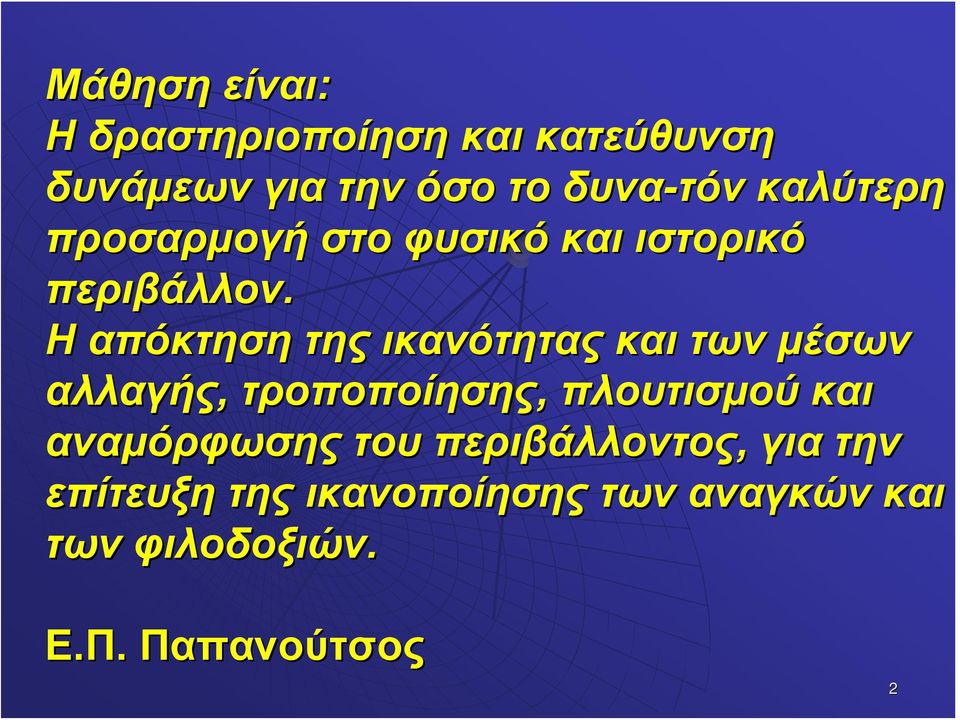 Μάθηση είναι:
Η δραστηριοποίηση και κατεύθυνση δυνάμεων για την όσο το δυνα-τόν καλύτερη προσαρμογή στο φυσικό και ιστορικό περιβάλλον.
Η απόκτηση της ικανότητας και των μέσων αλλαγής, τροποποίησης, πλουτισμού και αναμόρφωσης του περιβάλλοντος, για την επίτευξη της ικανοποίησης των αναγκών και των φιλοδοξιών.

Ε.Π. Παπανούτσος

2